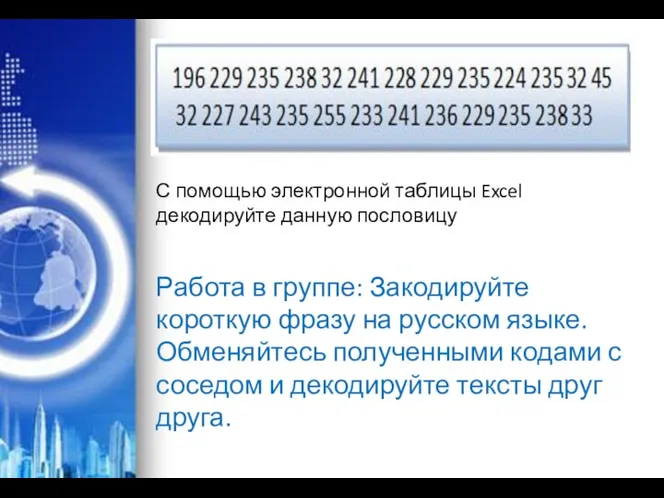 196 229 235 238 32 241 228 229 235 224 235 32 45 32 227 243 235 255 233 241 236 229 235 238 33

С помощью электронной таблицы Excel декодируйте данную пословицу

Работа в группе: Закодируйте короткую фразу на русском языке. Обменяйтесь полученными кодами с соседом и декодируйте тексты друг друга.